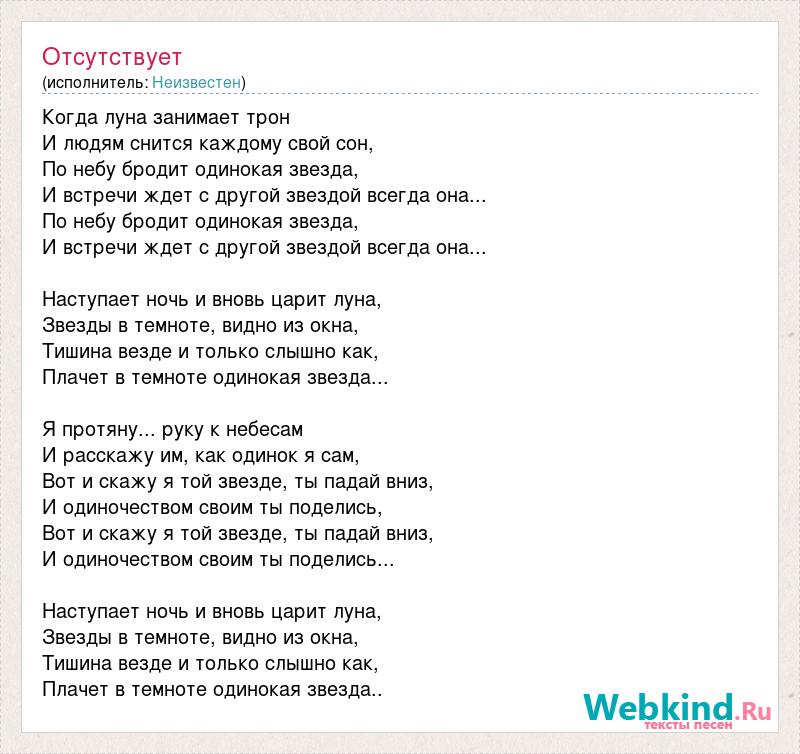 Отсутствует
(исполнитель: Неизвестен)

Когда луна занимает трон
И людям снится каждому свой сон,
По небу бродит одинокая звезда,
И встречи ждет с другой звездой всегда она...
По небу бродит одинокая звезда,
И встречи ждет с другой звездой всегда она...

Наступает ночь и вновь царит луна,
Звезды в темноте, видно из окна,
Тишина везде и только слышно как,
Плачет в темноте одинокая звезда...

Я протяну... руку к небесам
И расскажу им, как одинок я сам,
Вот и скажу я той звезде, ты падай вниз,
И одиночеством своим ты поделись,
Вот и скажу я той звезде, ты падай вниз,
И одиночеством своим ты поделись...

Наступает ночь и вновь царит луна,
Звезды в темноте, видно из окна,
Тишина везде и только слышно как,
Плачет в темноте одинокая звезда..

Webkind.Ru
тексты песен